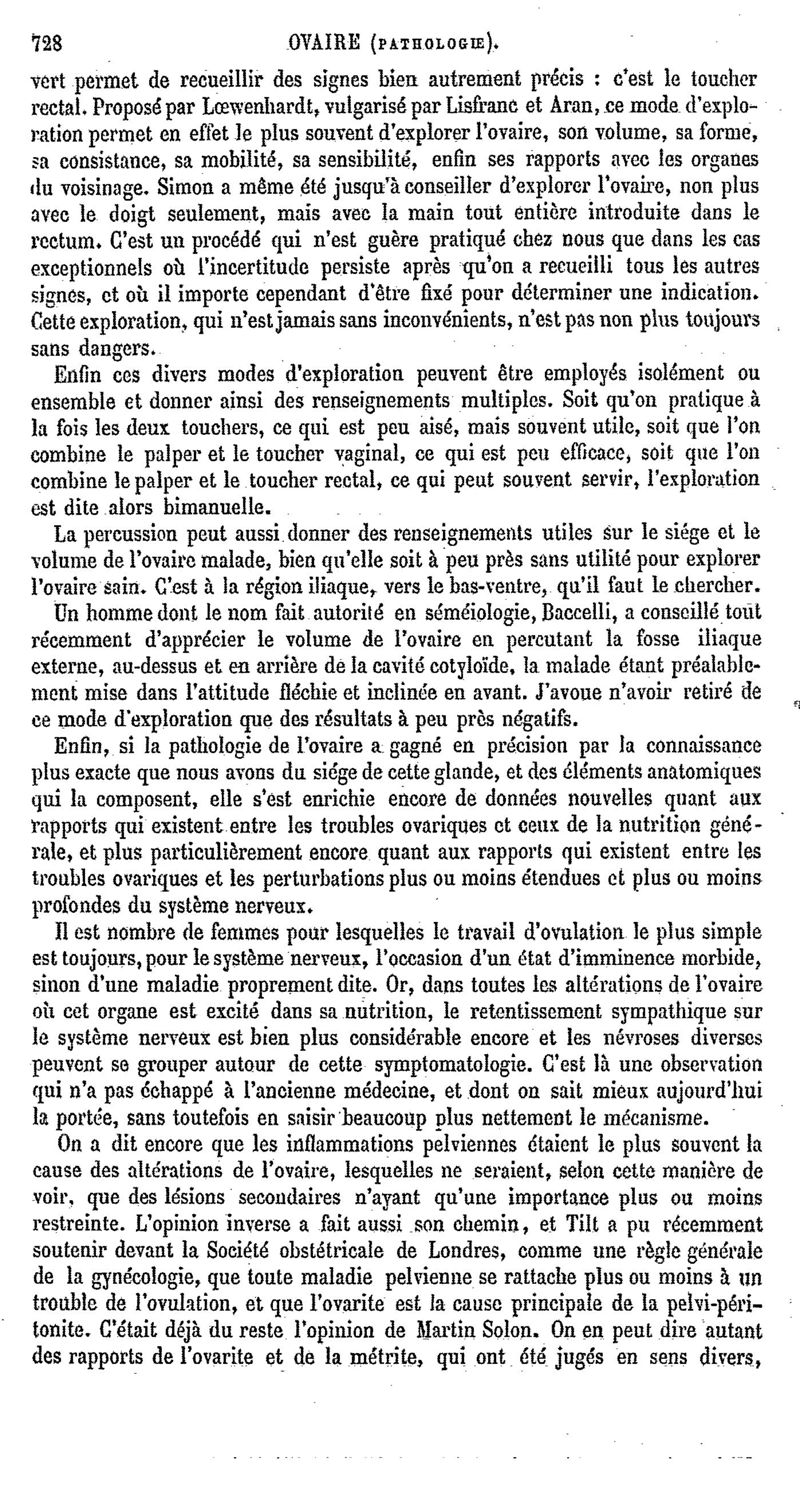 728 OVAIRE (PATHOLOGIE).

vert permet de recueillir des signes bien autrement précis : c'est le toucher rectal. Proposé par Lœwenhardt, vulgarisé par Lisfranc et Aran, ce mode d'exploration permet en effet le plus souvent d'explorer l'ovaire, son volume, sa forme, sa consistance, sa mobilité, sa sensibilité, enfin ses rapports avec les organes du voisinage. Simon a même été jusqu'à conseiller d'explorer l'ovaire, non plus avec le doigt seulement, mais avec la main tout entière introduite dans le rectum. C'est un procédé qui n'est guère pratiqué chez nous que dans les cas exceptionnels où l'incertitude persiste après qu'on a recueilli tous les autres signes, et où il importe cependant d'être fixé pour déterminer une indication. Cette exploration, qui n'est jamais sans inconvénients, n'est pas non plus toujours sans dangers.

Enfin ces divers modes d'exploration peuvent être employés isolément ou ensemble et donner ainsi des renseignements multiples. Soit qu'on pratique à la fois les deux touchers, ce qui est peu aisé, mais souvent utile, soit que l'on combine le palper et le toucher vaginal, ce qui est peu efficace, soit que l'on combine le palper et le toucher rectal, ce qui peut souvent servir, l'exploration est dite alors bimanuelle.

La percussion peut aussi donner des renseignements utiles sur le siége et le volume de l'ovaire malade, bien qu'elle soit à peu près sans utilité pour explorer l'ovaire sain. C'est à la région iliaque, vers le bas-ventre, qu'il faut le chercher. Un homme dont le nom fait autorité en séméiologie, Baccelli, a conseillé tout récemment d'apprécier le volume de l'ovaire en percutant la fosse iliaque externe, au-dessus et en arrière de la cavité cotyloïde, la malade étant préalablement mise dans l'attitude fléchie et inclinée en avant. J'avoue n'avoir retiré de ce mode d'exploration que des résultats à peu près négatifs.

Enfin, si la pathologie de l'ovaire a gagné en précision par la connaissance plus exacte que nous avons du siége de cette glande, et des éléments anatomiques qui la composent, elle s'est enrichie encore de données nouvelles quant aux rapports qui existent entre les troubles ovariques et ceux de la nutrition générale, et plus particulièrement encore quant aux rapports qui existent entre les troubles ovariques et les perturbations plus ou moins étendues et plus ou moins profondes du système nerveux.

Il est nombre de femmes pour lesquelles le travail d'ovulation le plus simple est toujours, pour le système nerveux, l'occasion d'un état d'imminence morbide, sinon d'une maladie proprement dite. Or, dans toutes les altérations de l'ovaire où cet organe est excité dans sa nutrition, le retentissement sympathique sur le système nerveux est bien plus considérable encore et les névroses diverses peuvent se grouper autour de cette symptomatologie. C'est là une observation qui n'a pas échappé à l'ancienne médecine, et dont on sait mieux aujourd'hui la portée, sans toutefois en saisir beaucoup plus nettement le mécanisme.

On a dit encore que les inflammations pelviennes étaient le plus souvent la cause des altérations de l'ovaire, lesquelles ne seraient, selon cette manière de voir, que des lésions secondaires n'ayant qu'une importance plus ou moins restreinte. L'opinion inverse a fait aussi son chemin, et Tilt a pu récemment soutenir devant la Société obstétricale de Londres, comme une règle générale de la gynécologie, que toute maladie pelvienne se rattache plus ou moins à un trouble de l'ovulation, et que l'ovarite est la cause principale de la pelvi-péritonite. C'était déjà du reste l'opinion de Martin Solon. On en peut dire autant des rapports de l'ovarite et de la métrite, qui ont été jugés en sens divers,